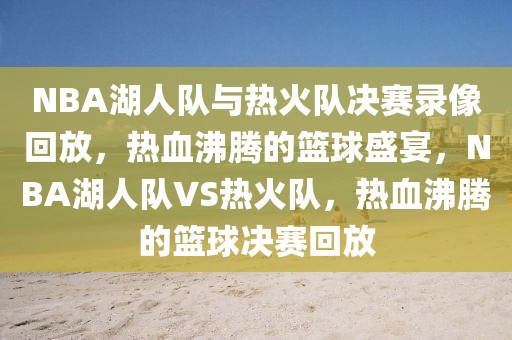 NBA湖人队与热火队决赛录像回放，热血沸腾的篮球盛宴，NBA湖人队VS热火队，热血沸腾的篮球决赛回放